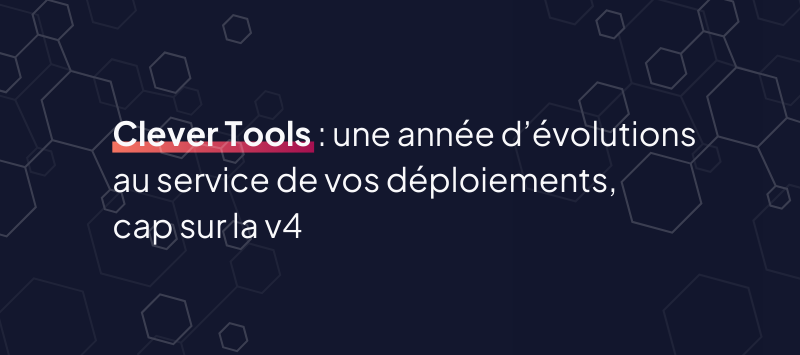 Clever Tools : une année d’évolutions au service de vos déploiements, cap sur la v4